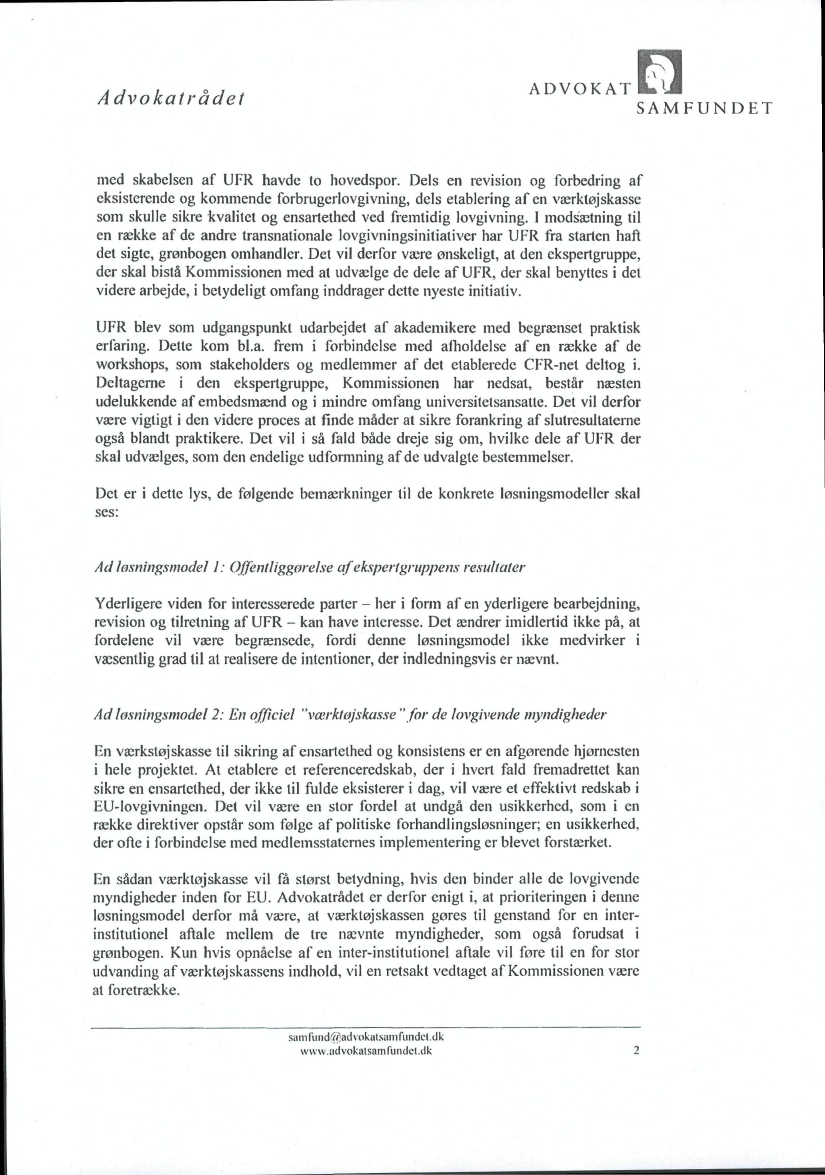 Advokatrådet

ADVOKAT SAMFUNDET

med skabelsen af UFR havde to hovedspor. Dels en revision og forbedring af eksisterende og kommende forbrugerlovgivning, dels etablering af en værktøjskasse som skulle sikre kvalitet og ensartethed ved fremtidig lovgivning. I modsætning til en række af de andre transnationale lovgivningsinitiativer har UFR fra starten haft det sigte, grønbogen omhandler. Det vil derfor være ønskeligt, at den ekspertgruppe, der skal bistå Kommissionen med at udvælge de dele af UFR, der skal benyttes i det videre arbejde, i betydeligt omfang inddrager dette nyeste initiativ.

UFR blev som udgangspunkt udarbejdet af akademikere med begrænset praktisk erfaring. Dette kom bl.a. frem i forbindelse med afholdelse af en række af de workshops, som stakeholders og medlemmer af det etablerede CFR-net deltog i. Deltagerne i den ekspertgruppe, Kommissionen har nedsat, består næsten udelukkende af embedsmænd og i mindre omfang universitetsansatte. Det vil derfor være vigtigt i den videre proces at finde måder at sikre forankring af slutresultaterne også blandt praktikere. Det vil i så fald både dreje sig om, hvilke dele af UFR der skal udvælges, som den endelige udformning af de udvalgte bestemmelser.

Det er i dette lys, de følgende bemærkninger til de konkrete løsningsmodeller skal ses:

Ad løsningsmodel 1: Offentliggørelse af ekspertgruppens resultater

Yderligere viden for interesserede parter – her i form af en yderligere bearbejdning, revision og tilretning af UFR – kan have interesse. Det ændrer imidlertid ikke på, at fordelene vil være begrænsede, fordi denne løsningsmodel ikke medvirker i væsentlig grad til at realisere de intentioner, der indledningsvis er nævnt.

Ad løsningsmodel 2: En officiel "værktøjskasse" for de lovgivende myndigheder

En værkstøjskasse til sikring af ensartethed og konsistens er en afgørende hjørnesten i hele projektet. At etablere et referenceredskab, der i hvert fald fremadrettet kan sikre en ensartethed, der ikke til fulde eksisterer i dag, vil være et effektivt redskab i EU-lovgivningen. Det vil være en stor fordel at undgå den usikkerhed, som i en række direktiver opstår som følge af politiske forhandlingsløsninger; en usikkerhed, der ofte i forbindelse med medlemsstaternes implementering er blevet forstærket.

En sådan værktøjskasse vil få størst betydning, hvis den binder alle de lovgivende myndigheder inden for EU. Advokatrådet er derfor enigt i, at prioriteringen i denne løsningsmodel derfor må være, at værktøjskassen gøres til genstand for en inter-institutionel aftale mellem de tre nævnte myndigheder, som også forudsat i grønbogen. Kun hvis opnåelse af en inter-institutionel aftale vil føre til en for stor udvanding af værktøjskassens indhold, vil en retsakt vedtaget af Kommissionen være at foretrække.

samfund@advokatsamfundet.dk
www.advokatsamfundet.dk

2